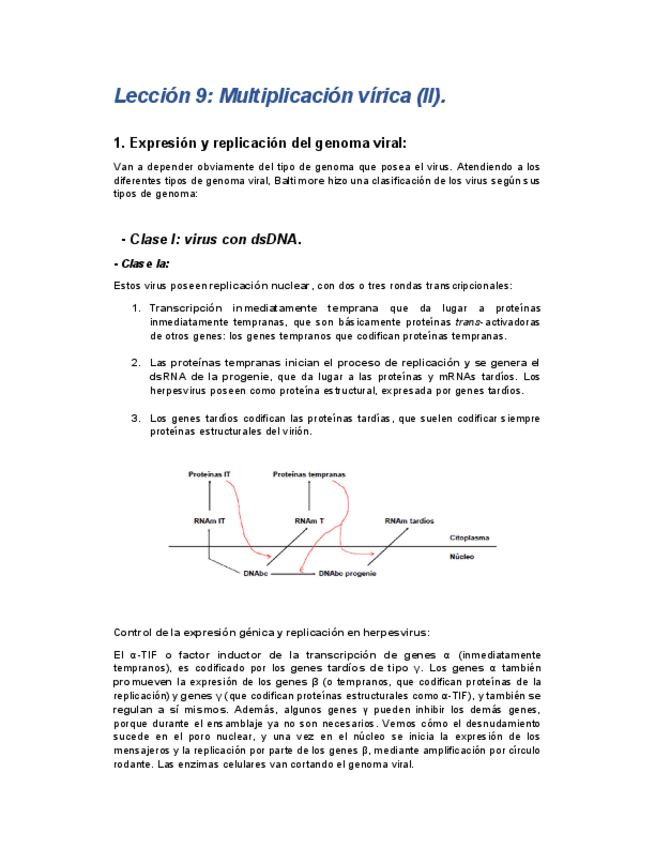 Lección 9: Multiplicación vírica (II).

1. Expresión y replicación del genoma viral:

Van a depender obviamente del tipo de genoma que posea el virus. Atendiendo a los diferentes tipos de genoma viral, Baltimore hizo una clasificación de los virus según sus tipos de genoma:

- Clase I: virus con dsDNA.

- Clase Ia:

Estos virus poseen replicación nuclear, con dos o tres rondas transcripcionales:

1. Transcripción inmediatamente temprana que da lugar a proteínas inmediatamente tempranas, que son básicamente proteínas trans-activadoras de otros genes: los genes tempranos que codifican proteínas tempranas.

2. Las proteínas tempranas inician el proceso de replicación y se genera el dsRNA de la progenie, que da lugar a las proteínas y mRNAs tardíos. Los herpesvirus poseen como proteína estructural, expresada por genes tardíos.

3. Los genes tardíos codifican las proteínas tardías, que suelen codificar siempre proteínas estructurales del virión.

Proteínas IT
Proteínas tempranas
RNAm IT
RNAm T
RNAm tardíos
Citoplasma
Núcleo
DNAbc
DNAbc progenie

Control de la expresión génica y replicación en herpesvirus:

El α-TIF o factor inductor de la transcripción de genes α (inmediatamente tempranos), es codificado por los genes tardíos de tipo γ. Los genes α también promueven la expresión de los genes β (o tempranos, que codifican proteínas de la replicación) y genes γ (que codifican proteínas estructurales como α-TIF), y también se regulan a sí mismos. Además, algunos genes γ pueden inhibir los demás genes, porque durante el ensamblaje ya no son necesarios. Vemos cómo el desnudamiento sucede en el poro nuclear, y una vez en el núcleo se inicia la expresión de los mensajeros y la replicación por parte de los genes β, mediante amplificación por círculo rodante. Las enzimas celulares van cortando el genoma viral.